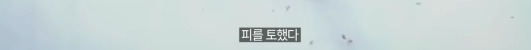 피를 토했다